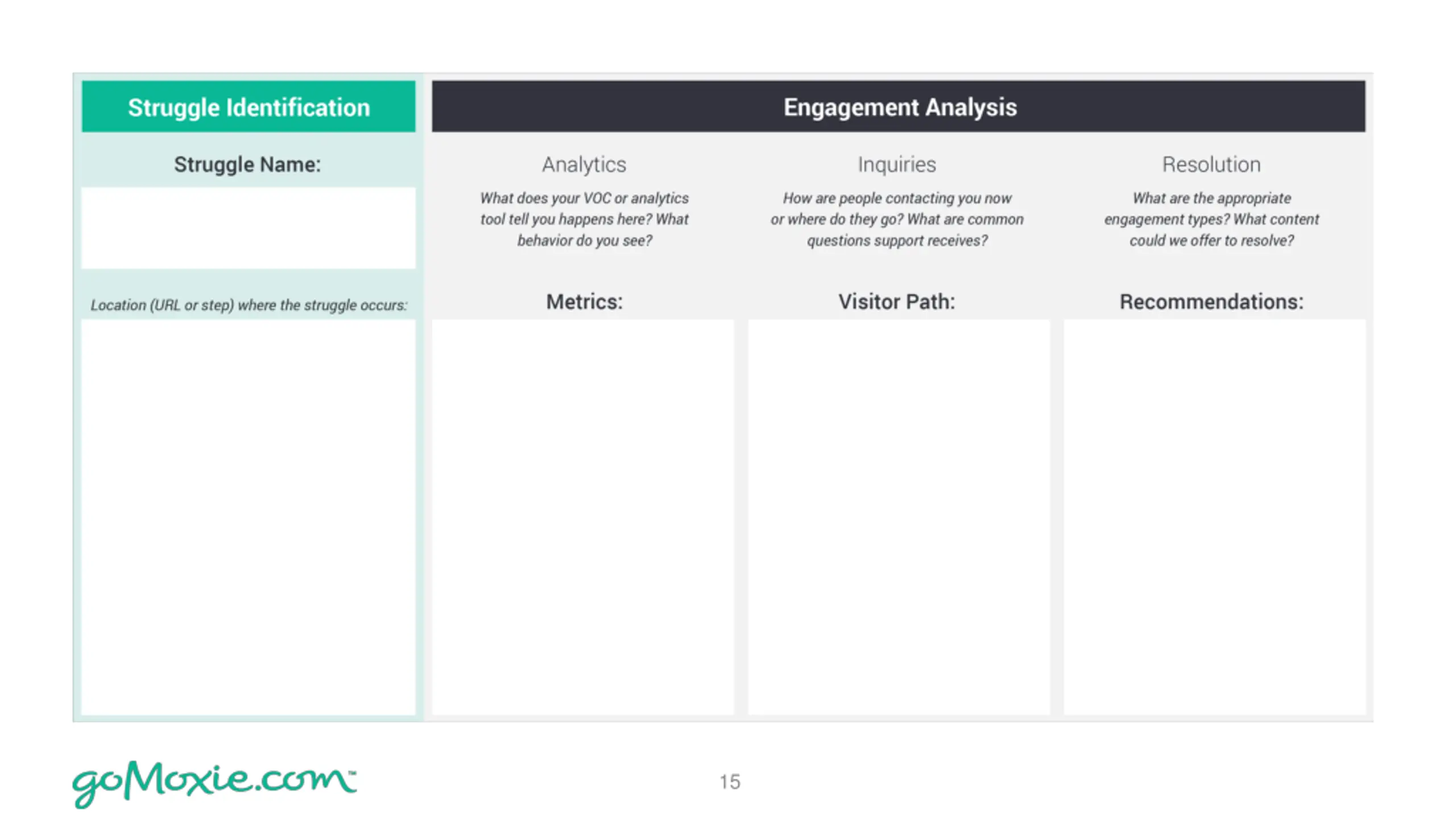 Struggle Identification

Struggle Name:

Location (URL or step) where the struggle occurs:

Engagement Analysis

Analytics

What does your VOC or analytics tool tell you happens here? What behavior do you see?

Metrics:

Inquiries

How are people contacting you now or where do they go? What are common questions support receives?

Visitor Path:

Resolution

What are the appropriate engagement types? What content could we offer to resolve?

Recommendations:

goMoxie.com™

15